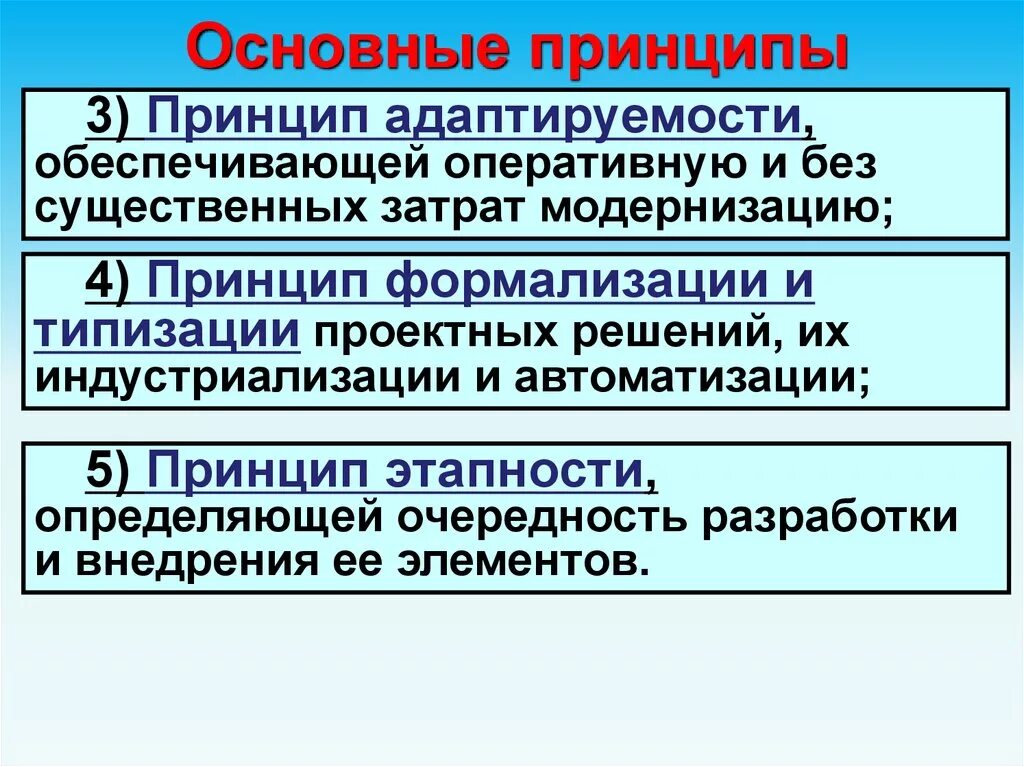 Основные принципы

3) Принцип адаптируемости, обеспечивающей оперативную и без существенных затрат модернизацию;

4) Принцип формализации и типизации проектных решений, их индустриализации и автоматизации;

5) Принцип этапности, определяющей очередность разработки и внедрения ее элементов.